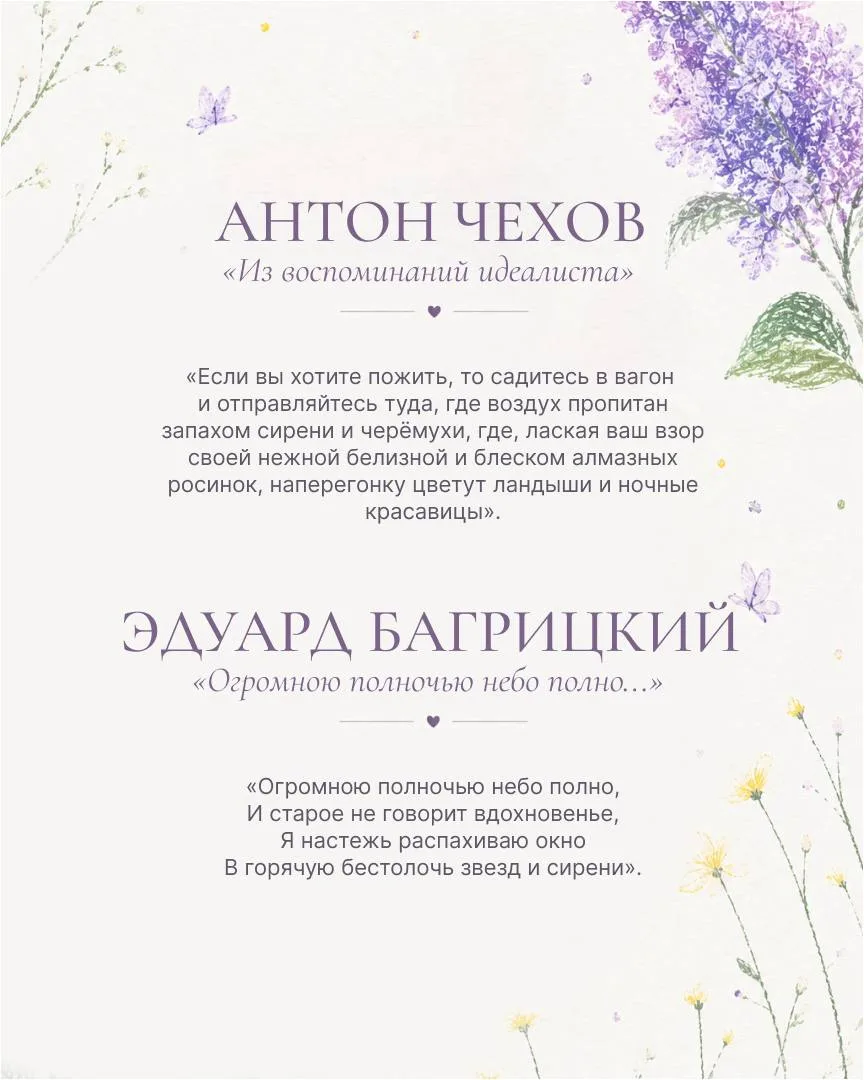 АНТОН ЧЕХОВ
«Из воспоминаний идеалиста»

«Если вы хотите пожить, то садитесь в вагон и отправляйтесь туда, где воздух пропитан запахом сирени и черёмухи, где, лаская ваш взор своей нежной белизной и блеском алмазных росинок, наперегонку цветут ландыши и ночные красавицы».

ЭДУАРД БАГРИЦКИЙ
«Огромною полночью небо полно...»

«Огромною полночью небо полно,
И старое не говорит вдохновенье,
Я настежь распахиваю окно
В горячую бестолочь звезд и сирени».